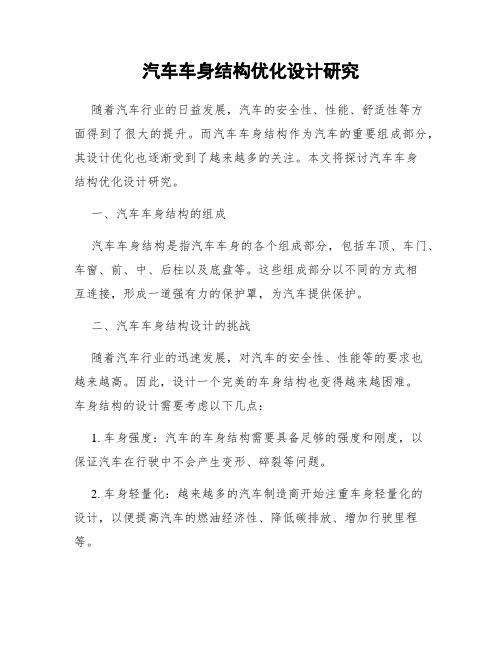 汽车车身结构优化设计研究

随着汽车行业的日益发展，汽车的安全性、性能、舒适性等方面得到了很大的提升。而汽车车身结构作为汽车的重要组成部分，其设计优化也逐渐受到了越来越多的关注。本文将探讨汽车车身结构优化设计研究。

一、汽车车身结构的组成

汽车车身结构是指汽车车身的各个组成部分，包括车顶、车门、车窗、前、中、后柱以及底盘等。这些组成部分以不同的方式相互连接，形成一道强有力的保护罩，为汽车提供保护。

二、汽车车身结构设计的挑战

随着汽车行业的迅速发展，对汽车的安全性、性能等的要求也越来越高。因此，设计一个完美的车身结构也变得越来越困难。车身结构的设计需要考虑以下几点：

1. 车身强度：汽车的车身结构需要具备足够的强度和刚度，以保证汽车在行驶中不会产生变形、碎裂等问题。

2. 车身轻量化：越来越多的汽车制造商开始注重车身轻量化的设计，以便提高汽车的燃油经济性、降低碳排放、增加行驶里程等。